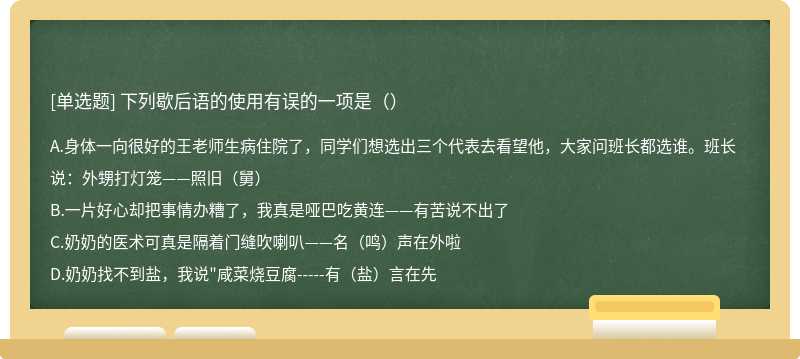 [单选题] 下列歇后语的使用有误的一项是（）

A.身体一向很好的王老师生病住院了，同学们想选出三个代表去看望他，大家问班长都选谁。班长说：外甥打灯笼——照旧（舅）

B.一片好心却把事情办糟了，我真是哑巴吃黄连——有苦说不出了

C.奶奶的医术可真是隔着门缝吹喇叭——名（鸣）声在外啦

D.奶奶找不到盐，我说"咸菜烧豆腐-----有（盐）言在先